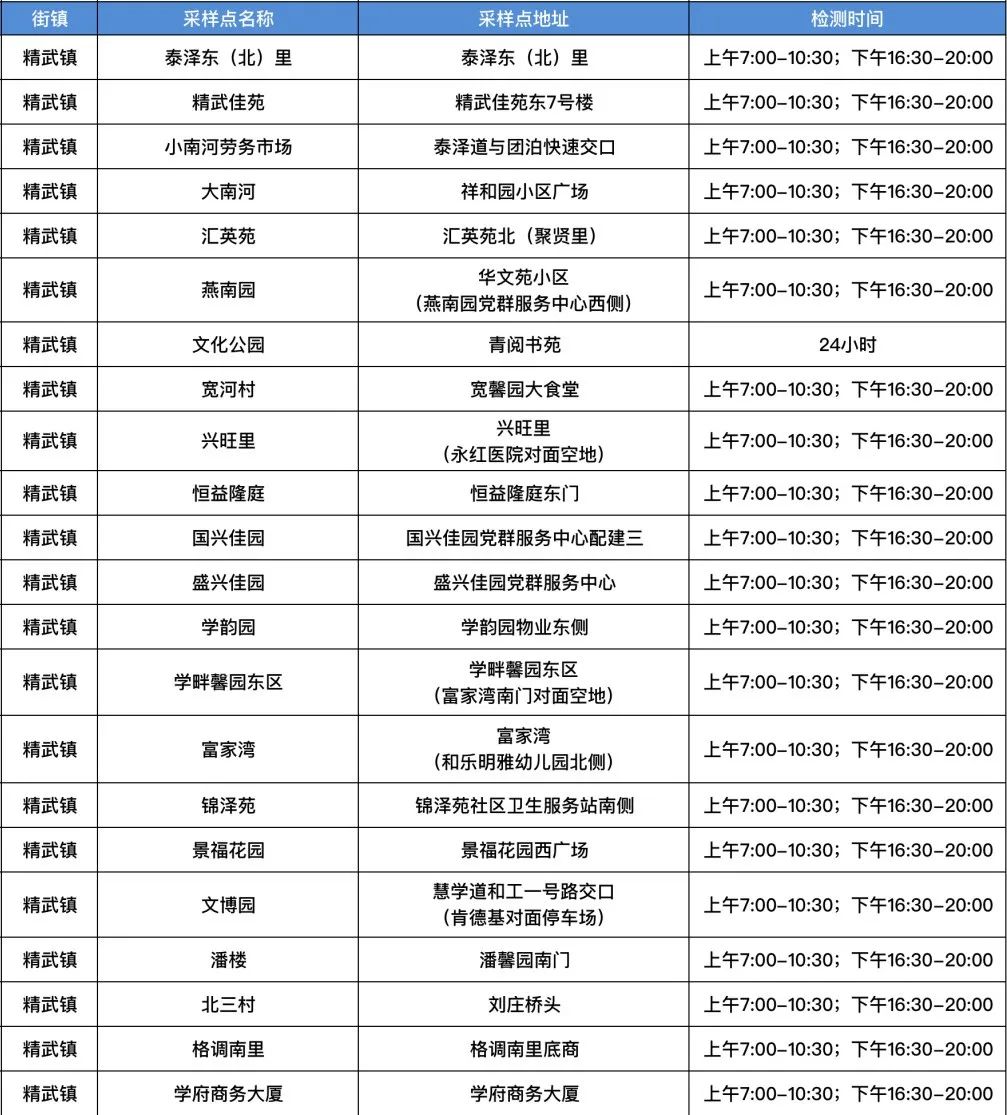 | 街镇 | 采样点名称 | 采样点地址 | 检测时间 |
|---|---|---|---|
| 精武镇 | 泰泽东（北）里 | 泰泽东（北）里 | 上午7:00–10:30；下午16:30–20:00 |
| 精武镇 | 精武佳苑 | 精武佳苑东7号楼 | 上午7:00–10:30；下午16:30–20:00 |
| 精武镇 | 小南河劳务市场 | 泰泽道与团泊快速交口 | 上午7:00–10:30；下午16:30–20:00 |
| 精武镇 | 大南河 | 祥和园小区广场 | 上午7:00–10:30；下午16:30–20:00 |
| 精武镇 | 汇英苑 | 汇英苑北（聚贤里） | 上午7:00–10:30；下午16:30–20:00 |
| 精武镇 | 燕南园 | 华文苑小区（燕南园党群服务中心西侧） | 上午7:00–10:30；下午16:30–20:00 |
| 精武镇 | 文化公园 | 青阅书苑 | 24小时 |
| 精武镇 | 宽河村 | 宽馨园大食堂 | 上午7:00–10:30；下午16:30–20:00 |
| 精武镇 | 兴旺里 | 兴旺里（永红医院对面空地） | 上午7:00–10:30；下午16:30–20:00 |
| 精武镇 | 恒益隆庭 | 恒益隆庭东门 | 上午7:00–10:30；下午16:30–20:00 |
| 精武镇 | 国兴佳园 | 国兴佳园党群服务中心配建三 | 上午7:00–10:30；下午16:30–20:00 |
| 精武镇 | 盛兴佳园 | 盛兴佳园党群服务中心 | 上午7:00–10:30；下午16:30–20:00 |
| 精武镇 | 学韵园 | 学韵园物业东侧 | 上午7:00–10:30；下午16:30–20:00 |
| 精武镇 | 学畔馨园东区 | 学畔馨园东区（富家湾南门对面空地） | 上午7:00–10:30；下午16:30–20:00 |
| 精武镇 | 富家湾 | 富家湾（和乐明雅幼儿园北侧） | 上午7:00–10:30；下午16:30–20:00 |
| 精武镇 | 锦泽苑 | 锦泽苑社区卫生服务站南侧 | 上午7:00–10:30；下午16:30–20:00 |
| 精武镇 | 景福花园 | 景福花园西广场 | 上午7:00–10:30；下午16:30–20:00 |
| 精武镇 | 文博园 | 慧学道和工一号路交口（肯德基对面停车场） | 上午7:00–10:30；下午16:30–20:00 |
| 精武镇 | 潘楼 | 潘馨园南门 | 上午7:00–10:30；下午16:30–20:00 |
| 精武镇 | 北三村 | 刘庄桥头 | 上午7:00–10:30；下午16:30–20:00 |
| 精武镇 | 格调南里 | 格调南里底商 | 上午7:00–10:30；下午16:30–20:00 |
| 精武镇 | 学府商务大厦 | 学府商务大厦 | 上午7:00–10:30；下午16:30–20:00 |